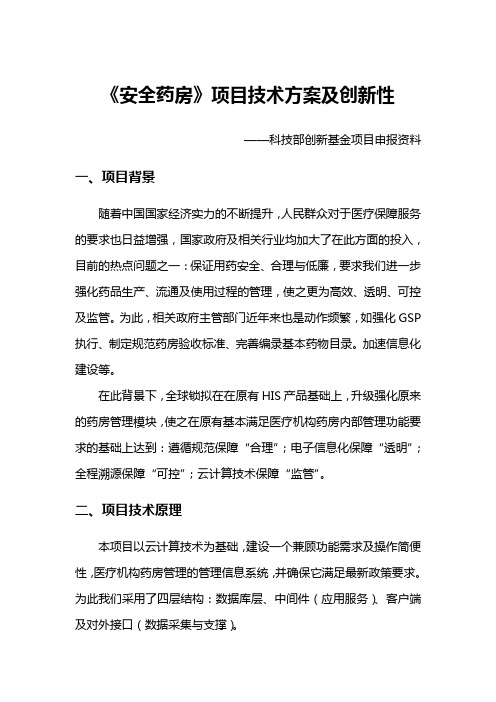 《安全药房》项目技术方案及创新性

——科技部创新基金项目申报资料

一、项目背景

随着中国国家经济实力的不断提升，人民群众对于医疗保障服务的要求也日益增强，国家政府及相关行业均加大了在此方面的投入，目前的热点问题之一：保证用药安全、合理与低廉，要求我们进一步强化药品生产、流通及使用过程的管理，使之更为高效、透明、可控及监管。为此，相关政府主管部门近年来也是动作频繁，如强化 GSP 执行、制定规范药房验收标准、完善编录基本药物目录。加速信息化建设等。

在此背景下，全球锁拟在在原有 HIS 产品基础上，升级强化原来的药房管理模块，使之在原有基本满足医疗机构药房内部管理功能要求的基础上达到：遵循规范保障“合理”；电子信息化保障“透明”；全程溯源保障“可控”；云计算技术保障“监管”。

二、项目技术原理

本项目以云计算技术为基础，建设一个兼顾功能需求及操作简便性，医疗机构药房管理的管理信息系统，并确保它满足最新政策要求。为此我们采用了四层结构：数据库层、中间件（应用服务）、客户端及对外接口（数据采集与支撑）。